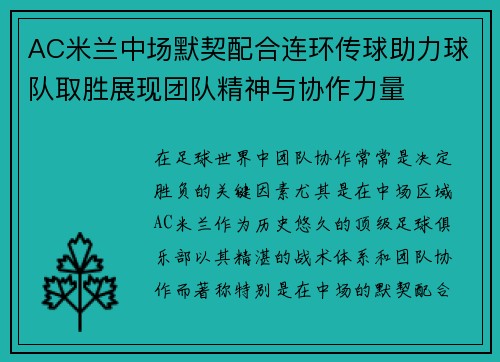 AC米兰中场默契配合连环传球助力球队取胜展现团队精神与协作力量

在足球世界中团队协作常常是决定胜负的关键因素尤其是在中场区域AC米兰作为历史悠久的顶级足球俱乐部以其精湛的战术体系和团队协作而著称特别是在中场的默契配合